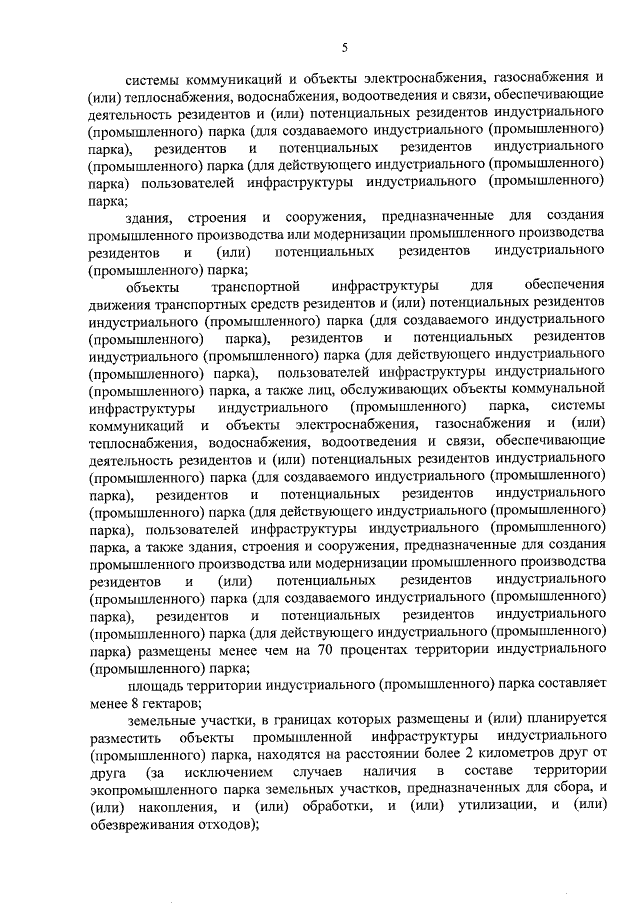 5

системы коммуникаций и объекты электроснабжения, газоснабжения и (или) теплоснабжения, водоснабжения, водоотведения и связи, обеспечивающие деятельность резидентов и (или) потенциальных резидентов индустриального (промышленного) парка (для создаваемого индустриального (промышленного) парка), резидентов и потенциальных резидентов индустриального (промышленного) парка (для действующего индустриального (промышленного) парка) пользователей инфраструктуры индустриального (промышленного) парка;

здания, строения и сооружения, предназначенные для создания промышленного производства или модернизации промышленного производства резидентов и (или) потенциальных резидентов индустриального (промышленного) парка;

объекты транспортной инфраструктуры для обеспечения движения транспортных средств резидентов и (или) потенциальных резидентов индустриального (промышленного) парка (для создаваемого индустриального (промышленного) парка), резидентов и потенциальных резидентов индустриального (промышленного) парка (для действующего индустриального (промышленного) парка), пользователей инфраструктуры индустриального (промышленного) парка, а также лиц, обслуживающих объекты коммунальной инфраструктуры индустриального (промышленного) парка, системы коммуникаций и объекты электроснабжения, газоснабжения и (или) теплоснабжения, водоснабжения, водоотведения и связи, обеспечивающие деятельность резидентов и (или) потенциальных резидентов индустриального (промышленного) парка (для создаваемого индустриального (промышленного) парка), резидентов и потенциальных резидентов индустриального (промышленного) парка (для действующего индустриального (промышленного) парка), пользователей инфраструктуры индустриального (промышленного) парка, а также здания, строения и сооружения, предназначенные для создания промышленного производства или модернизации промышленного производства резидентов и (или) потенциальных резидентов индустриального (промышленного) парка (для создаваемого индустриального (промышленного) парка), резидентов и потенциальных резидентов индустриального (промышленного) парка (для действующего индустриального (промышленного) парка) размещены менее чем на 70 процентах территории индустриального (промышленного) парка;

площадь территории индустриального (промышленного) парка составляет менее 8 гектаров;

земельные участки, в границах которых размещены и (или) планируется разместить объекты промышленной инфраструктуры индустриального (промышленного) парка, находятся на расстоянии более 2 километров друг от друга (за исключением случаев наличия в составе территории экопромышленного парка земельных участков, предназначенных для сбора, и (или) накопления, и (или) обработки, и (или) утилизации, и (или) обезвреживания отходов);